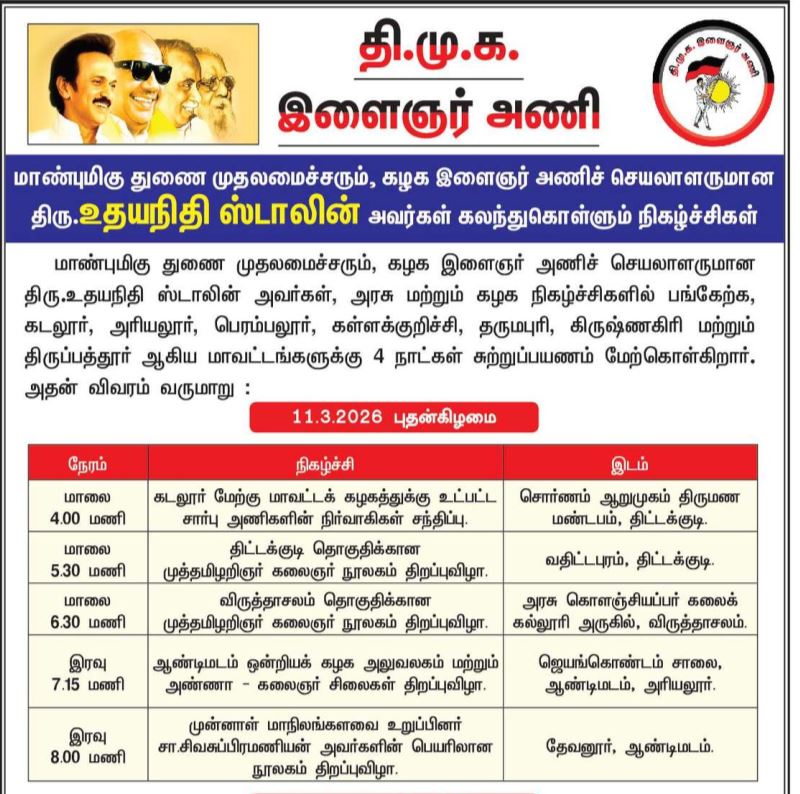 தி.மு.க.
இளைஞர் அணி

தி.மு.க. இளைஞர் அணி

மாண்புமிகு துணை முதலமைச்சரும், கழக இளைஞர் அணிச் செயலாளருமான திரு.உதயநிதி ஸ்டாலின் அவர்கள் கலந்துகொள்ளும் நிகழ்ச்சிகள்

மாண்புமிகு துணை முதலமைச்சரும், கழக இளைஞர் அணிச் செயலாளருமான திரு.உதயநிதி ஸ்டாலின் அவர்கள், அரசு மற்றும் கழக நிகழ்ச்சிகளில் பங்கேற்க, கடலூர், அரியலூர், பெரம்பலூர், கள்ளக்குறிச்சி, தருமபுரி, கிருஷ்ணகிரி மற்றும் திருப்பத்தூர் ஆகிய மாவட்டங்களுக்கு 4 நாட்கள் சுற்றுப்பயணம் மேற்கொள்கிறார். அதன் விவரம் வருமாறு :

11.3.2026 புதன்கிழமை

| நேரம் | நிகழ்ச்சி | இடம் |
|---|---|---|
| மாலை 4.00 மணி | கடலூர் மேற்கு மாவட்டக் கழகத்துக்கு உட்பட்ட சார்பு அணிகளின் நிர்வாகிகள் சந்திப்பு. | சொர்ணம் ஆறுமுகம் திருமண மண்டபம், திட்டக்குடி. |
| மாலை 5.30 மணி | திட்டக்குடி தொகுதிக்கான முத்தமிழறிஞர் கலைஞர் நூலகம் திறப்புவிழா. | வதிட்டபுரம், திட்டக்குடி. |
| மாலை 6.30 மணி | விருத்தாசலம் தொகுதிக்கான முத்தமிழறிஞர் கலைஞர் நூலகம் திறப்புவிழா. | அரசு கொளஞ்சியப்பர் கலைக் கல்லூரி அருகில், விருத்தாசலம். |
| இரவு 7.15 மணி | ஆண்டிமடம் ஒன்றியக் கழக அலுவலகம் மற்றும் அண்ணா - கலைஞர் சிலைகள் திறப்புவிழா. | ஜெயங்கொண்டம் சாலை, ஆண்டிமடம், அரியலூர். |
| இரவு 8.00 மணி | முன்னாள் மாநிலங்களவை உறுப்பினர் சா.சிவசுப்பிரமணியன் அவர்களின் பெயரிலான நூலகம் திறப்புவிழா. | தேவனூர், ஆண்டிமடம். |